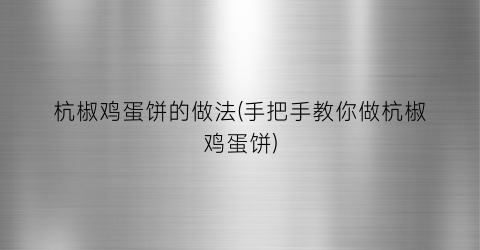 杭椒鸡蛋饼的做法(手把手教你做杭椒鸡蛋饼)